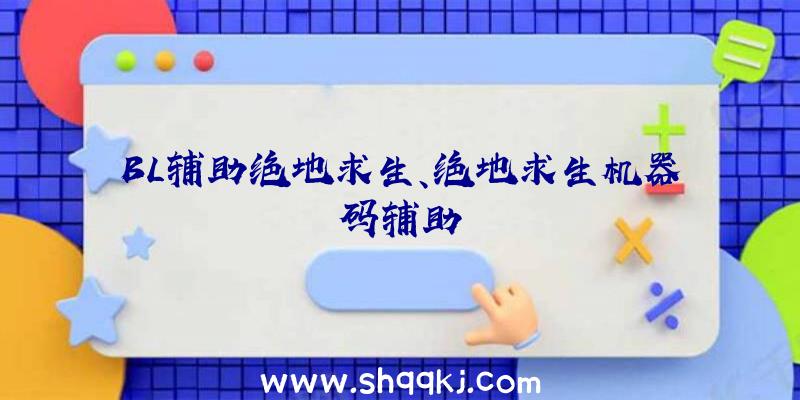 BL辅助绝地求生、绝地求生机器码辅助

www.shqqkj.com